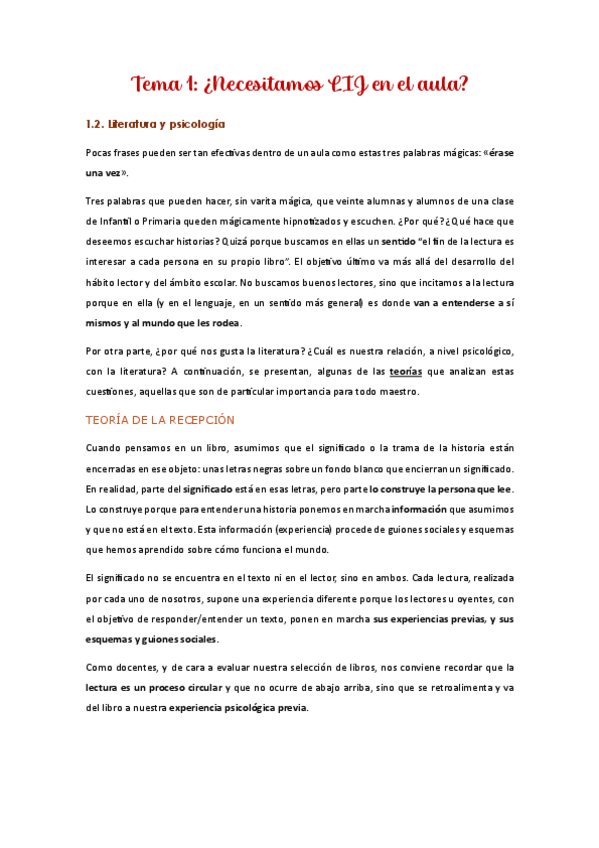 Tema 1: ¿Necesitamos LIJ en el aula?

1.2. Literatura y psicología

Pocas frases pueden ser tan efectivas dentro de un aula como estas tres palabras mágicas: «érase una vez».

Tres palabras que pueden hacer, sin varita mágica, que veinte alumnas y alumnos de una clase de Infantil o Primaria queden mágicamente hipnotizados y escuchen. ¿Por qué? ¿Qué hace que deseemos escuchar historias? Quizá porque buscamos en ellas un sentido "el fin de la lectura es interesar a cada persona en su propio libro". El objetivo último va más allá del desarrollo del hábito lector y del ámbito escolar. No buscamos buenos lectores, sino que incitamos a la lectura porque en ella (y en el lenguaje, en un sentido más general) es donde van a entenderse a sí mismos y al mundo que les rodea.

Por otra parte, ¿por qué nos gusta la literatura? ¿Cuál es nuestra relación, a nivel psicológico, con la literatura? A continuación, se presentan, algunas de las teorías que analizan estas cuestiones, aquellas que son de particular importancia para todo maestro.

TEORÍA DE LA RECEPCIÓN

Cuando pensamos en un libro, asumimos que el significado o la trama de la historia están encerradas en ese objeto: unas letras negras sobre un fondo blanco que encierran un significado. En realidad, parte del significado está en esas letras, pero parte lo construye la persona que lee. Lo construye porque para entender una historia ponemos en marcha información que asumimos y que no está en el texto. Esta información (experiencia) procede de guiones sociales y esquemas que hemos aprendido sobre cómo funciona el mundo.

El significado no se encuentra en el texto ni en el lector, sino en ambos. Cada lectura, realizada por cada uno de nosotros, supone una experiencia diferente porque los lectores u oyentes, con el objetivo de responder/entender un texto, ponen en marcha sus experiencias previas, y sus esquemas y guiones sociales.

Como docentes, y de cara a evaluar nuestra selección de libros, nos conviene recordar que la lectura es un proceso circular y que no ocurre de abajo arriba, sino que se retroalimenta y va del libro a nuestra experiencia psicológica previa.